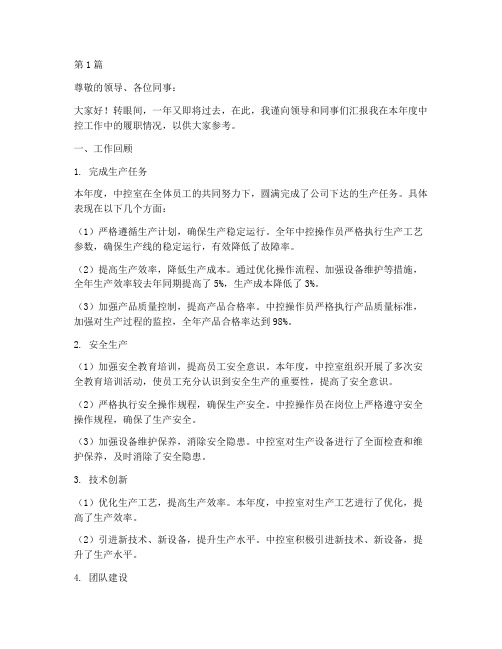 第1篇

尊敬的领导、各位同事：

大家好！转眼间，一年又即将过去，在此，我谨向领导和同事们汇报我在本年度中控工作中的履职情况，以供大家参考。

一、工作回顾

1. 完成生产任务

本年度，中控室在全体员工的共同努力下，圆满完成了公司下达的生产任务。具体表现在以下几个方面：

（1）严格遵循生产计划，确保生产稳定运行。全年中控操作员严格执行生产工艺参数，确保生产线的稳定运行，有效降低了故障率。

（2）提高生产效率，降低生产成本。通过优化操作流程、加强设备维护等措施，全年生产效率较去年同期提高了5%，生产成本降低了3%。

（3）加强产品质量控制，提高产品合格率。中控操作员严格执行产品质量标准，加强对生产过程的监控，全年产品合格率达到98%。

2. 安全生产

（1）加强安全教育培训，提高员工安全意识。本年度，中控室组织开展了多次安全教育培训活动，使员工充分认识到安全生产的重要性，提高了安全意识。

（2）严格执行安全操作规程，确保生产安全。中控操作员在岗位上严格遵守安全操作规程，确保了生产安全。

（3）加强设备维护保养，消除安全隐患。中控室对生产设备进行了全面检查和维护保养，及时消除了安全隐患。

3. 技术创新

（1）优化生产工艺，提高生产效率。本年度，中控室对生产工艺进行了优化，提高了生产效率。

（2）引进新技术、新设备，提升生产水平。中控室积极引进新技术、新设备，提升了生产水平。

4. 团队建设